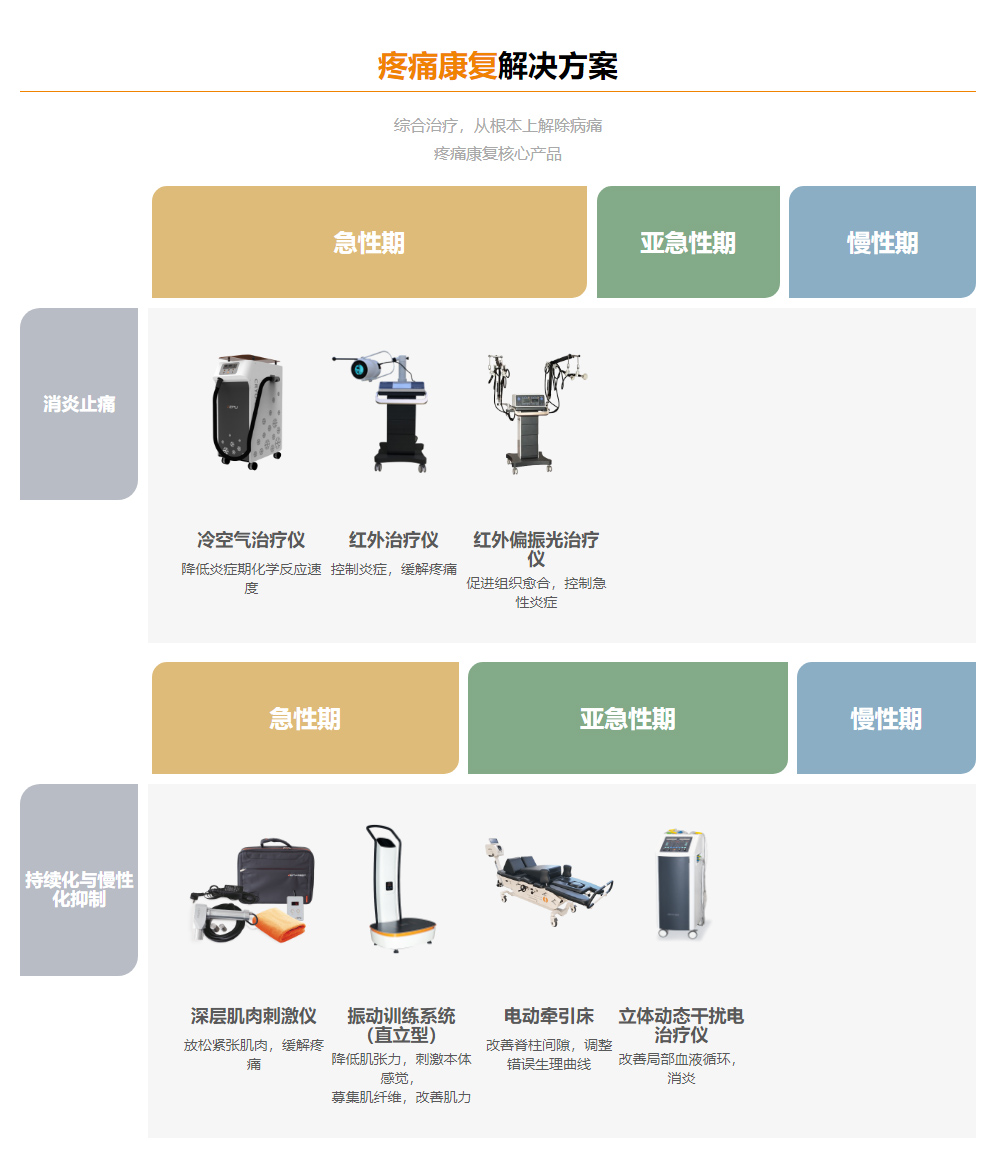 疼痛康复解决方案

综合治疗，从根本上解除病痛
疼痛康复核心产品

急性期

亚急性期

慢性期

消炎止痛

冷空气治疗仪
降低炎症期化学反应速度

红外治疗仪
控制炎症，缓解疼痛

红外偏振光治疗仪
促进组织愈合，控制急性炎症

急性期

亚急性期

慢性期

持续化与慢性化抑制

深层肌肉刺激仪
放松紧张肌肉，缓解疼痛

振动训练系统（直立型）
降低肌张力，刺激本体感觉，
募集肌纤维，改善肌力

电动牵引床
改善脊柱间隙，调整错误生理曲线

立体动态干扰电治疗仪
改善局部血液循环，消炎